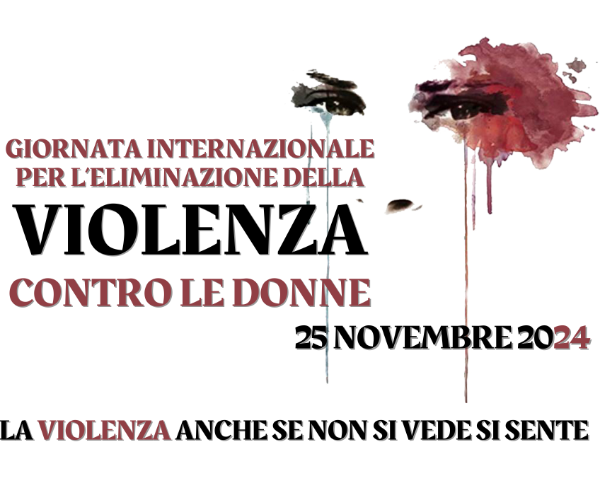 GIORNATA INTERNAZIONALE
PER L'ELIMINAZIONE DELLA
VIOLENZA
CONTRO LE DONNE
25 NOVEMBRE 2024

LA VIOLENZA ANCHE SE NON SI VEDE SI SENTE